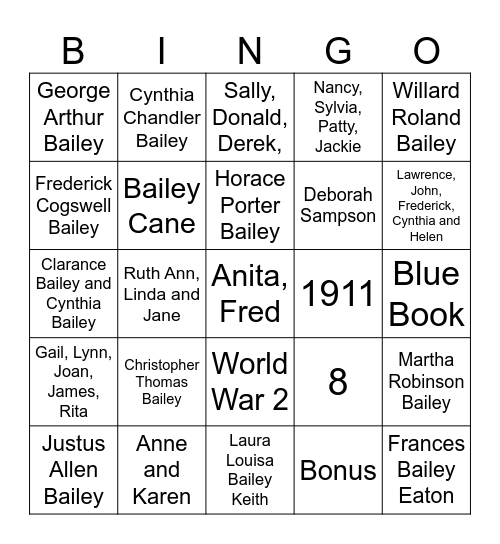 | B | I | N | G | O |
|---|---|---|---|---|
| George Arthur Bailey | Cynthia Chandler Bailey | Sally, Donald, Derek, | Nancy, Sylvia, Patty, Jackie | Willard Roland Bailey |
| Frederick Cogswell Bailey | Bailey Cane | Horace Porter Bailey | Deborah Sampson | Lawrence, John, Frederick, Cynthia and Helen |
| Clarance Bailey and Cynthia Bailey | Ruth Ann, Linda and Jane | Anita, Fred | 1911 | Blue Book |
| Gail, Lynn, Joan, James, Rita | Christopher Thomas Bailey | World War 2 | 8 | Martha Robinson Bailey |
| Justus Allen Bailey | Anne and Karen | Laura Louisa Bailey Keith | Bonus | Frances Bailey Eaton |